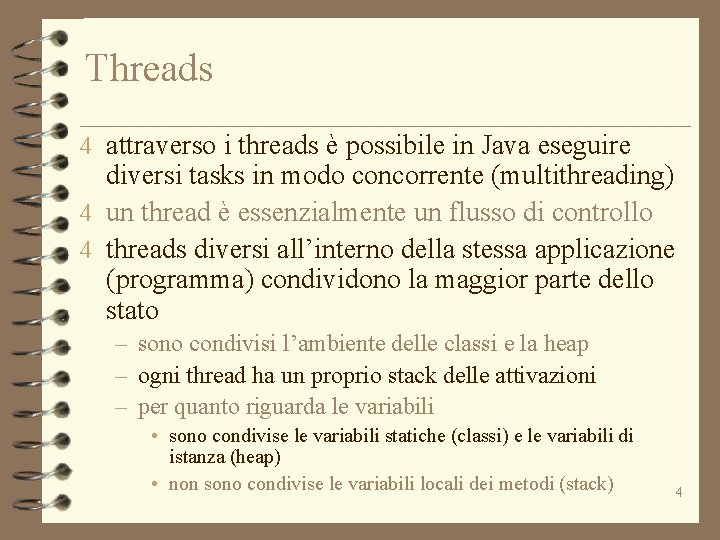 Threads

4 attraverso i threads è possibile in Java eseguire diversi tasks in modo concorrente (multithreading)

4 un thread è essenzialmente un flusso di controllo

4 threads diversi all’interno della stessa applicazione (programma) condividono la maggior parte dello stato

– sono condivisi l’ambiente delle classi e la heap

– ogni thread ha un proprio stack delle attivazioni

– per quanto riguarda le variabili

• sono condivise le variabili statiche (classi) e le variabili di istanza (heap)

• non sono condivise le variabili locali dei metodi (stack)

4